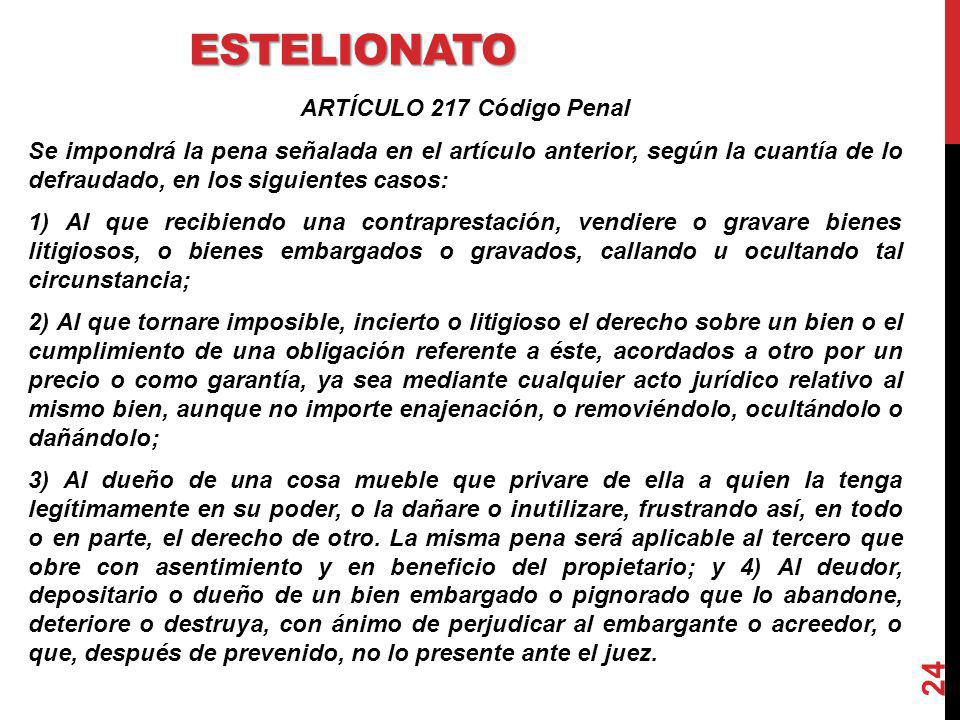 ESTELIONATO

ARTÍCULO 217 Código Penal

Se impondrá la pena señalada en el artículo anterior, según la cuantía de lo defraudado, en los siguientes casos:

1) Al que recibiendo una contraprestación, vendiere o gravare bienes litigiosos, o bienes embargados o gravados, callando u ocultando tal circunstancia;

2) Al que tornare imposible, incierto o litigioso el derecho sobre un bien o el cumplimiento de una obligación referente a éste, acordados a otro por un precio o como garantía, ya sea mediante cualquier acto jurídico relativo al mismo bien, aunque no importe enajenación, o removiéndolo, ocultándolo o dañándolo;

3) Al dueño de una cosa mueble que privare de ella a quien la tenga legítimamente en su poder, o la dañare o inutilizare, frustrando así, en todo o en parte, el derecho de otro. La misma pena será aplicable al tercero que obre con asentimiento y en beneficio del propietario; y 4) Al deudor, depositario o dueño de un bien embargado o pignorado que lo abandone, deteriore o destruya, con ánimo de perjudicar al embargante o acreedor, o que, después de prevenido, no lo presente ante el juez.

24